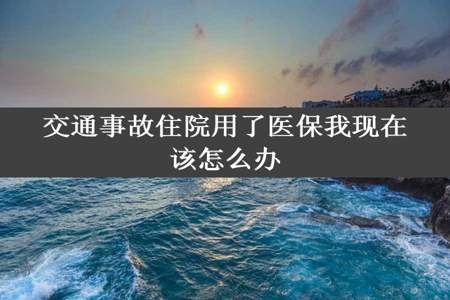 交通事故住院用了医保我现在该怎么办